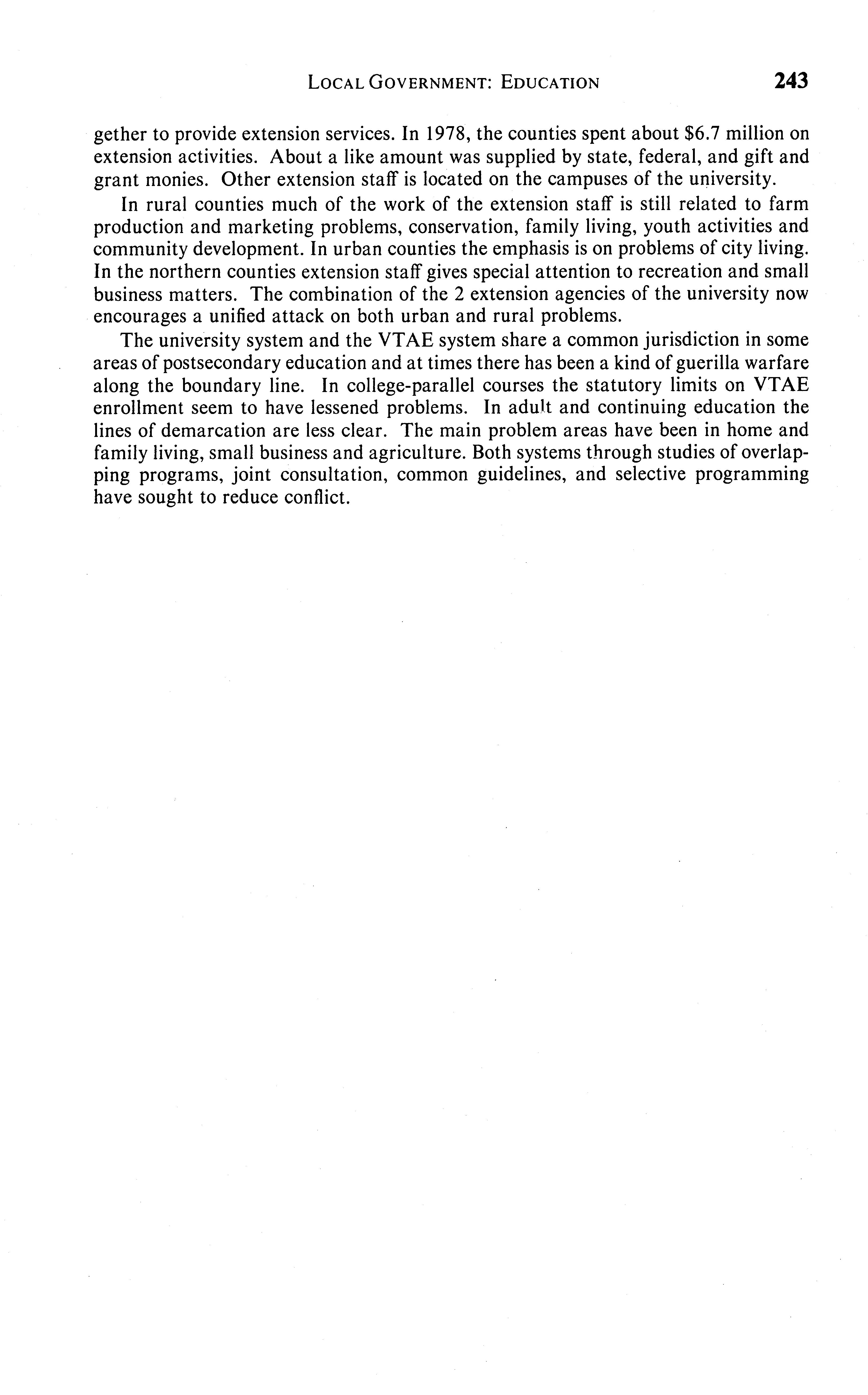 LOCAL GOVERNMENT: EDUCATION 243

gether to provide extension services. In 1978, the counties spent about \$6.7 million on extension activities. About a like amount was supplied by state, federal, and gift and grant monies. Other extension staff is located on the campuses of the university.

In rural counties much of the work of the extension staff is still related to farm production and marketing problems, conservation, family living, youth activities and community development. In urban counties the emphasis is on problems of city living. In the northern counties extension staff gives special attention to recreation and small business matters. The combination of the 2 extension agencies of the university now encourages a unified attack on both urban and rural problems.

The university system and the VTAE system share a common jurisdiction in some areas of postsecondary education and at times there has been a kind of guerilla warfare along the boundary line. In college-parallel courses the statutory limits on VTAE enrollment seem to have lessened problems. In adult and continuing education the lines of demarcation are less clear. The main problem areas have been in home and family living, small business and agriculture. Both systems through studies of overlapping programs, joint consultation, common guidelines, and selective programming have sought to reduce conflict.